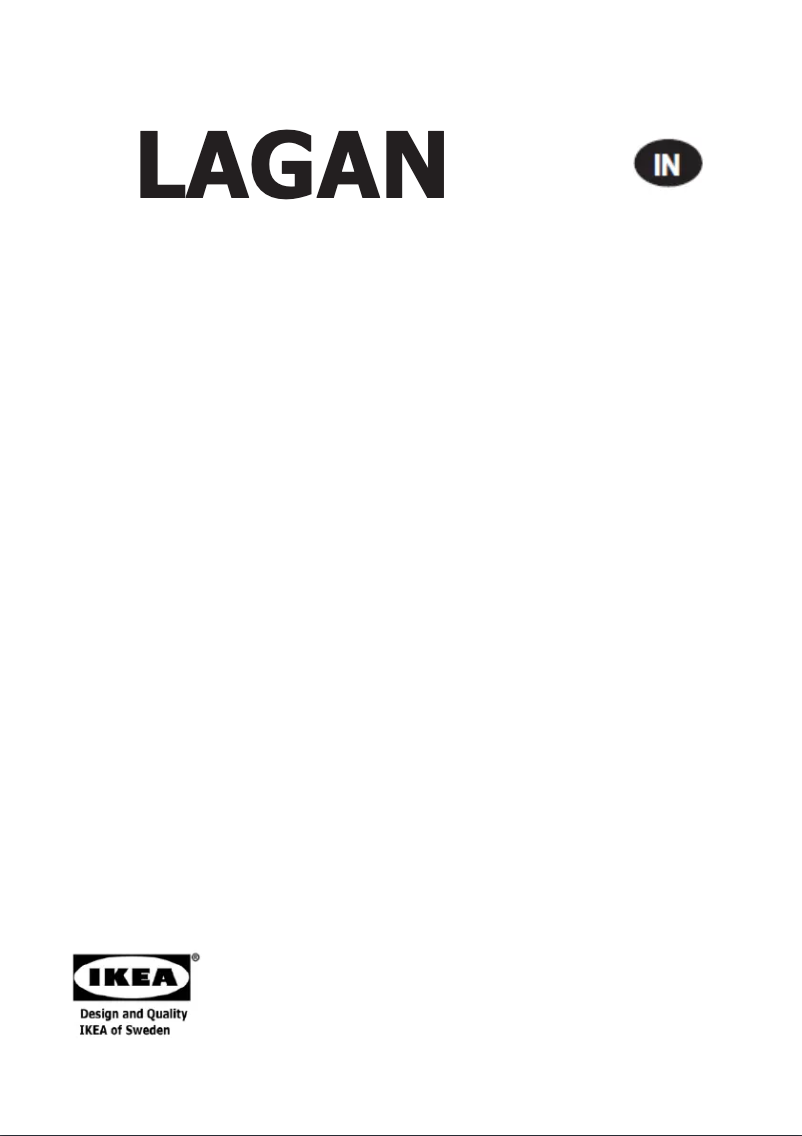 LAGAN

IN

IKEA®
Design and Quality
IKEA of Sweden